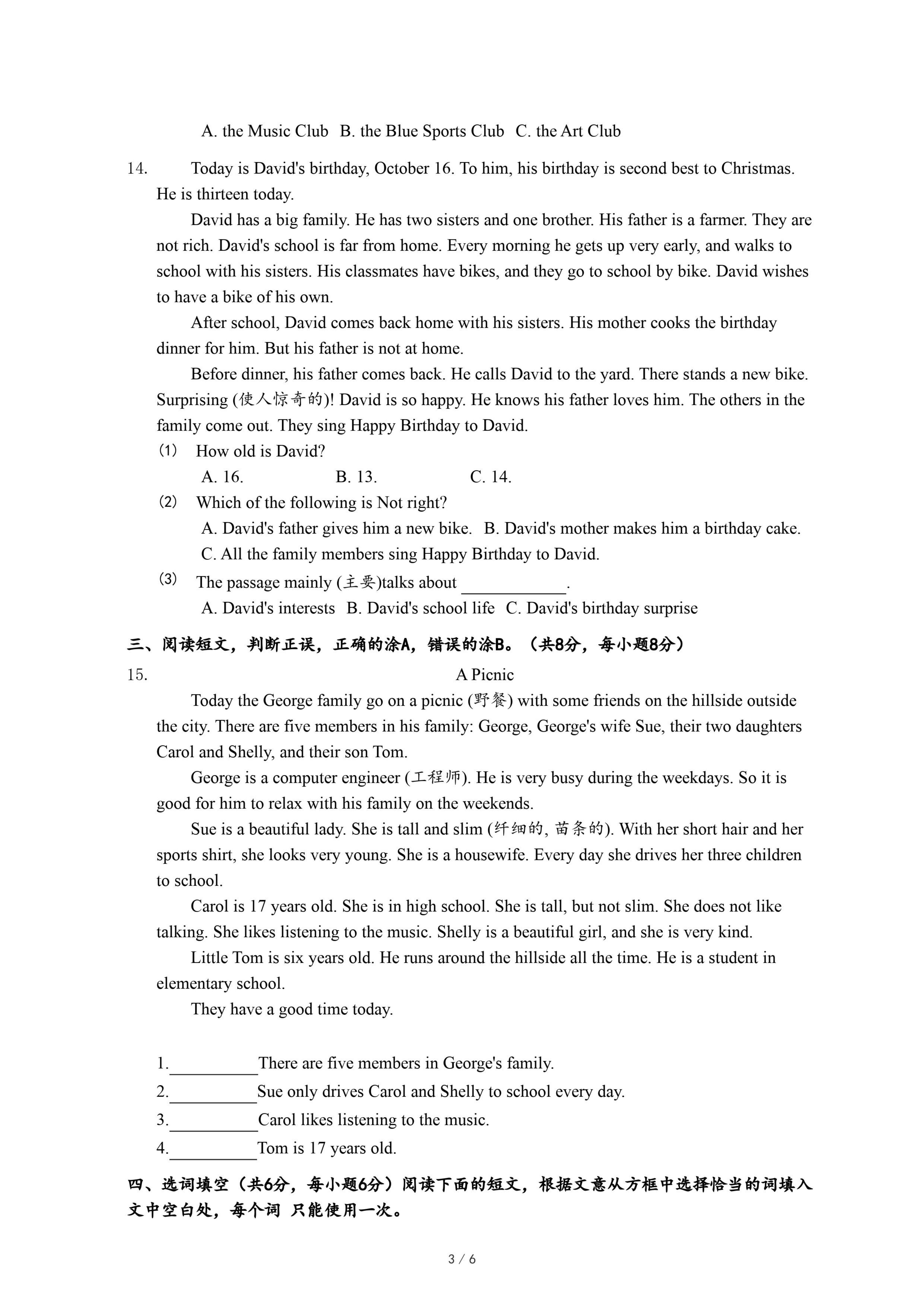 A. the Music Club B. the Blue Sports Club C. the Art Club

14. Today is David's birthday, October 16. To him, his birthday is second best to Christmas. He is thirteen today.

David has a big family. He has two sisters and one brother. His father is a farmer. They are not rich. David's school is far from home. Every morning he gets up very early, and walks to school with his sisters. His classmates have bikes, and they go to school by bike. David wishes to have a bike of his own.

After school, David comes back home with his sisters. His mother cooks the birthday dinner for him. But his father is not at home.

Before dinner, his father comes back. He calls David to the yard. There stands a new bike. Surprising (使人惊奇的)! David is so happy. He knows his father loves him. The others in the family come out. They sing Happy Birthday to David.

(1) How old is David?
A. 16. B. 13. C. 14.

(2) Which of the following is Not right?
A. David's father gives him a new bike. B. David's mother makes him a birthday cake.
C. All the family members sing Happy Birthday to David.

(3) The passage mainly (主要)talks about ____________.
A. David's interests B. David's school life C. David's birthday surprise

三、阅读短文，判断正误，正确的涂A，错误的涂B。（共8分，每小题8分）

15. A Picnic

Today the George family go on a picnic (野餐) with some friends on the hillside outside the city. There are five members in his family: George, George's wife Sue, their two daughters Carol and Shelly, and their son Tom.

George is a computer engineer (工程师). He is very busy during the weekdays. So it is good for him to relax with his family on the weekends.

Sue is a beautiful lady. She is tall and slim (纤细的, 苗条的). With her short hair and her sports shirt, she looks very young. She is a housewife. Every day she drives her three children to school.

Carol is 17 years old. She is in high school. She is tall, but not slim. She does not like talking. She likes listening to the music. Shelly is a beautiful girl, and she is very kind.

Little Tom is six years old. He runs around the hillside all the time. He is a student in elementary school.

They have a good time today.

1.__________There are five members in George's family.
2.__________Sue only drives Carol and Shelly to school every day.
3.__________Carol likes listening to the music.
4.__________Tom is 17 years old.

四、选词填空（共6分，每小题6分）阅读下面的短文，根据文意从方框中选择恰当的词填入文中空白处，每个词 只能使用一次。

3 / 6